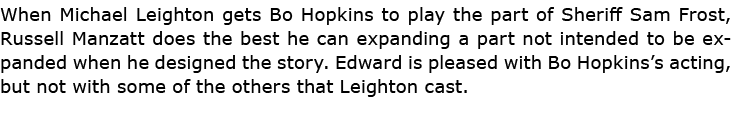 When Michael Leighton gets Bo Hopkins to play the part of Sheriff Sam Frost, Russell Manzatt does the best he can expanding a part not intended to be expanded when he designed the story. Edward is pleased with Bo Hopkins's acting, but not with some of the others that Leighton cast.